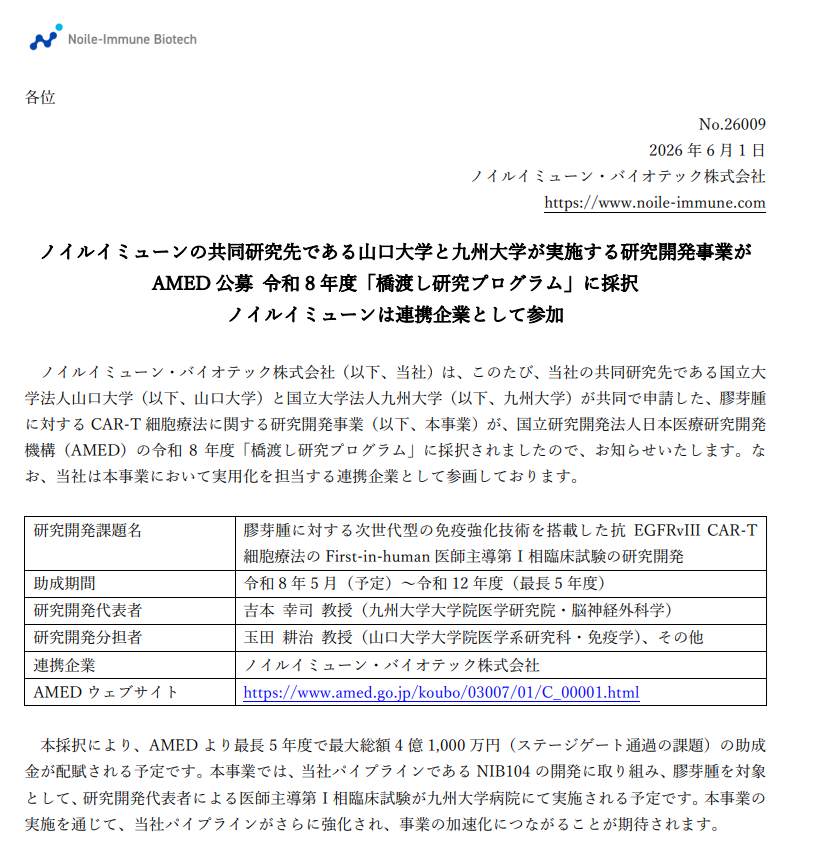 Noile-Immune Biotech

各位

No.26009
2026年6月1日
ノイルイミューン・バイオテック株式会社
https://www.noile-immune.com

ノイルイミューンの共同研究先である山口大学と九州大学が実施する研究開発事業が
AMED公募 令和8年度「橋渡し研究プログラム」に採択
ノイルイミューンは連携企業として参加

ノイルイミューン・バイオテック株式会社（以下、当社）は、このたび、当社の共同研究先である国立大学法人山口大学（以下、山口大学）と国立大学法人九州大学（以下、九州大学）が共同で申請した、膠芽腫に対するCAR-T細胞療法に関する研究開発事業（以下、本事業）が、国立研究開発法人日本医療研究開発機構（AMED）の令和8年度「橋渡し研究プログラム」に採択されましたので、お知らせいたします。なお、当社は本事業において実用化を担当する連携企業として参画しております。

| 研究開発課題名 | 膠芽腫に対する次世代型の免疫強化技術を搭載した抗EGFRvIII CAR-T細胞療法のFirst-in-human医師主導第I相臨床試験の研究開発 |
|---|---|
| 助成期間 | 令和8年5月（予定）～令和12年度（最長5年度） |
| 研究開発代表者 | 吉本 幸司 教授（九州大学大学院医学研究院・脳神経外科学） |
| 研究開発分担者 | 玉田 耕治 教授（山口大学大学院医学系研究科・免疫学）、その他 |
| 連携企業 | ノイルイミューン・バイオテック株式会社 |
| AMEDウェブサイト | https://www.amed.go.jp/koubo/03007/01/C_00001.html |

本採択により、AMEDより最長5年度で最大総額4億1,000万円（ステージゲート通過の課題）の助成金が配賦される予定です。本事業では、当社パイプラインであるNIB104の開発に取り組み、膠芽腫を対象として、研究開発代表者による医師主導第I相臨床試験が九州大学病院にて実施される予定です。本事業の実施を通じて、当社パイプラインがさらに強化され、事業の加速化につながることが期待されます。